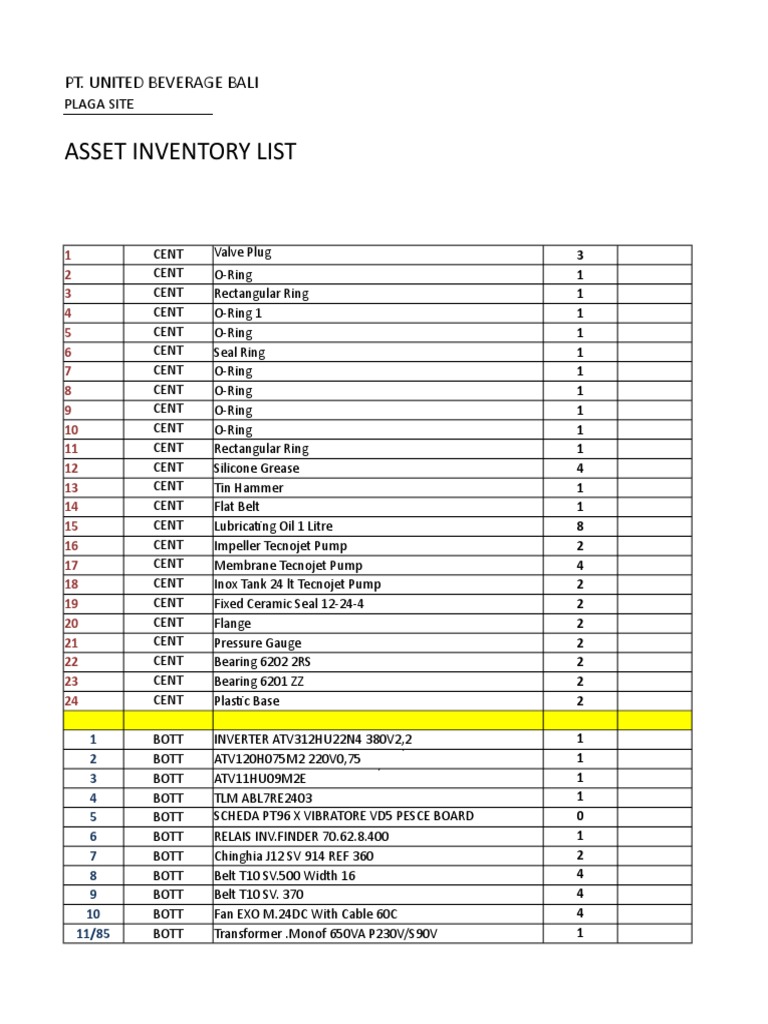 PT. UNITED BEVERAGE BALI
PLAGA SITE

ASSET INVENTORY LIST

| | | | | |
|---|---|---|---|---|
| 1 | CENT | Valve Plug | 3 | |
| 2 | CENT | O-Ring | 1 | |
| 3 | CENT | Rectangular Ring | 1 | |
| 4 | CENT | O-Ring 1 | 1 | |
| 5 | CENT | O-Ring | 1 | |
| 6 | CENT | Seal Ring | 1 | |
| 7 | CENT | O-Ring | 1 | |
| 8 | CENT | O-Ring | 1 | |
| 9 | CENT | O-Ring | 1 | |
| 10 | CENT | O-Ring | 1 | |
| 11 | CENT | Rectangular Ring | 1 | |
| 12 | CENT | Silicone Grease | 4 | |
| 13 | CENT | Tin Hammer | 1 | |
| 14 | CENT | Flat Belt | 1 | |
| 15 | CENT | Lubricating Oil 1 Litre | 8 | |
| 16 | CENT | Impeller Tecnojet Pump | 2 | |
| 17 | CENT | Membrane Tecnojet Pump | 4 | |
| 18 | CENT | Inox Tank 24 lt Tecnojet Pump | 2 | |
| 19 | CENT | Fixed Ceramic Seal 12-24-4 | 2 | |
| 20 | CENT | Flange | 2 | |
| 21 | CENT | Pressure Gauge | 2 | |
| 22 | CENT | Bearing 6202 2RS | 2 | |
| 23 | CENT | Bearing 6201 ZZ | 2 | |
| 24 | CENT | Plastic Base | 2 | |
| | | | | |
| 1 | BOTT | INVERTER ATV312HU22N4 380V2,2 | 1 | |
| 2 | BOTT | ATV120H075M2 220V0,75 | 1 | |
| 3 | BOTT | ATV11HU09M2E | 1 | |
| 4 | BOTT | TLM ABL7RE2403 | 1 | |
| 5 | BOTT | SCHEDA PT96 X VIBRATORE VD5 PESCE BOARD | 0 | |
| 6 | BOTT | RELAIS INV.FINDER 70.62.8.400 | 1 | |
| 7 | BOTT | Chinghia J12 SV 914 REF 360 | 2 | |
| 8 | BOTT | Belt T10 SV.500 Width 16 | 4 | |
| 9 | BOTT | Belt T10 SV. 370 | 4 | |
| 10 | BOTT | Fan EXO M.24DC With Cable 60C | 4 | |
| 11/85 | BOTT | Transformer .Monof 650VA P230V/S90V | 1 | |